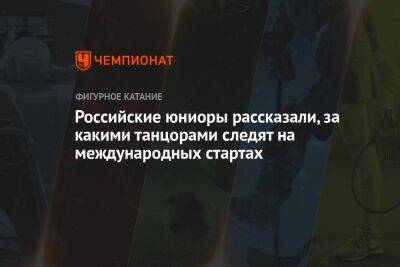 ЧЕМПИОНАТ

ФИГУРНОЕ КАТАНИЕ

Российские юниоры рассказали, за какими танцорами следят на международных стартах